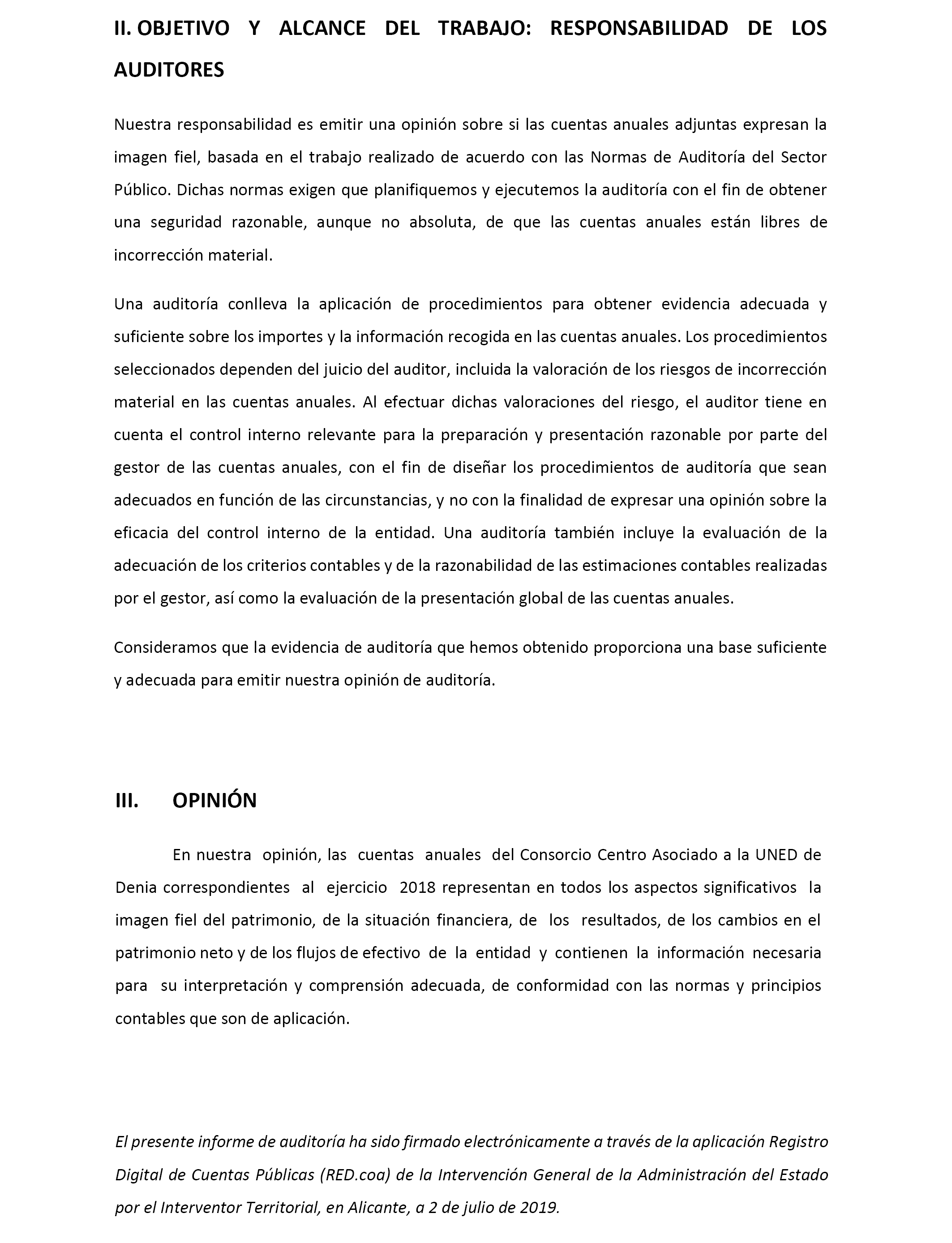 II. OBJETIVO Y ALCANCE DEL TRABAJO: RESPONSABILIDAD DE LOS AUDITORES

Nuestra responsabilidad es emitir una opinión sobre si las cuentas anuales adjuntas expresan la imagen fiel, basada en el trabajo realizado de acuerdo con las Normas de Auditoría del Sector Público. Dichas normas exigen que planifiquemos y ejecutemos la auditoría con el fin de obtener una seguridad razonable, aunque no absoluta, de que las cuentas anuales están libres de incorrección material.

Una auditoría conlleva la aplicación de procedimientos para obtener evidencia adecuada y suficiente sobre los importes y la información recogida en las cuentas anuales. Los procedimientos seleccionados dependen del juicio del auditor, incluida la valoración de los riesgos de incorrección material en las cuentas anuales. Al efectuar dichas valoraciones del riesgo, el auditor tiene en cuenta el control interno relevante para la preparación y presentación razonable por parte del gestor de las cuentas anuales, con el fin de diseñar los procedimientos de auditoría que sean adecuados en función de las circunstancias, y no con la finalidad de expresar una opinión sobre la eficacia del control interno de la entidad. Una auditoría también incluye la evaluación de la adecuación de los criterios contables y de la razonabilidad de las estimaciones contables realizadas por el gestor, así como la evaluación de la presentación global de las cuentas anuales.

Consideramos que la evidencia de auditoría que hemos obtenido proporciona una base suficiente y adecuada para emitir nuestra opinión de auditoría.

III. OPINIÓN

En nuestra opinión, las cuentas anuales del Consorcio Centro Asociado a la UNED de Denia correspondientes al ejercicio 2018 representan en todos los aspectos significativos la imagen fiel del patrimonio, de la situación financiera, de los resultados, de los cambios en el patrimonio neto y de los flujos de efectivo de la entidad y contienen la información necesaria para su interpretación y comprensión adecuada, de conformidad con las normas y principios contables que son de aplicación.

El presente informe de auditoría ha sido firmado electrónicamente a través de la aplicación Registro Digital de Cuentas Públicas (RED.coa) de la Intervención General de la Administración del Estado por el Interventor Territorial, en Alicante, a 2 de julio de 2019.